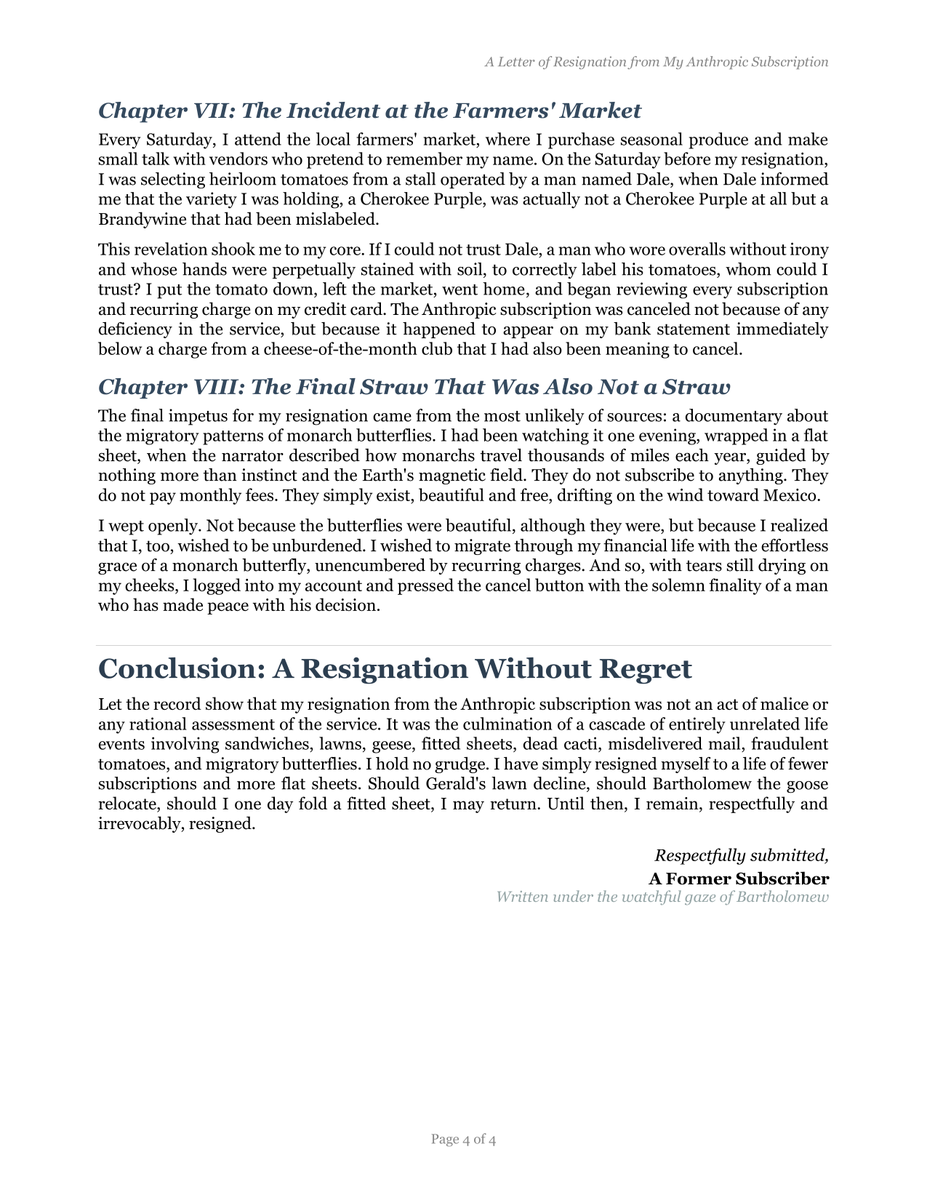 A Letter of Resignation from My Anthropic Subscription

Chapter VII: The Incident at the Farmers' Market

Every Saturday, I attend the local farmers' market, where I purchase seasonal produce and make small talk with vendors who pretend to remember my name. On the Saturday before my resignation, I was selecting heirloom tomatoes from a stall operated by a man named Dale, when Dale informed me that the variety I was holding, a Cherokee Purple, was actually not a Cherokee Purple at all but a Brandywine that had been mislabeled.

This revelation shook me to my core. If I could not trust Dale, a man who wore overalls without irony and whose hands were perpetually stained with soil, to correctly label his tomatoes, whom could I trust? I put the tomato down, left the market, went home, and began reviewing every subscription and recurring charge on my credit card. The Anthropic subscription was canceled not because of any deficiency in the service, but because it happened to appear on my bank statement immediately below a charge from a cheese-of-the-month club that I had also been meaning to cancel.

Chapter VIII: The Final Straw That Was Also Not a Straw

The final impetus for my resignation came from the most unlikely of sources: a documentary about the migratory patterns of monarch butterflies. I had been watching it one evening, wrapped in a flat sheet, when the narrator described how monarchs travel thousands of miles each year, guided by nothing more than instinct and the Earth's magnetic field. They do not subscribe to anything. They do not pay monthly fees. They simply exist, beautiful and free, drifting on the wind toward Mexico.

I wept openly. Not because the butterflies were beautiful, although they were, but because I realized that I, too, wished to be unburdened. I wished to migrate through my financial life with the effortless grace of a monarch butterfly, unencumbered by recurring charges. And so, with tears still drying on my cheeks, I logged into my account and pressed the cancel button with the solemn finality of a man who has made peace with his decision.

Conclusion: A Resignation Without Regret

Let the record show that my resignation from the Anthropic subscription was not an act of malice or any rational assessment of the service. It was the culmination of a cascade of entirely unrelated life events involving sandwiches, lawns, geese, fitted sheets, dead cacti, misdelivered mail, fraudulent tomatoes, and migratory butterflies. I hold no grudge. I have simply resigned myself to a life of fewer subscriptions and more flat sheets. Should Gerald's lawn decline, should Bartholomew the goose relocate, should I one day fold a fitted sheet, I may return. Until then, I remain, respectfully and irrevocably, resigned.

Respectfully submitted,
A Former Subscriber
Written under the watchful gaze of Bartholomew

Page 4 of 4